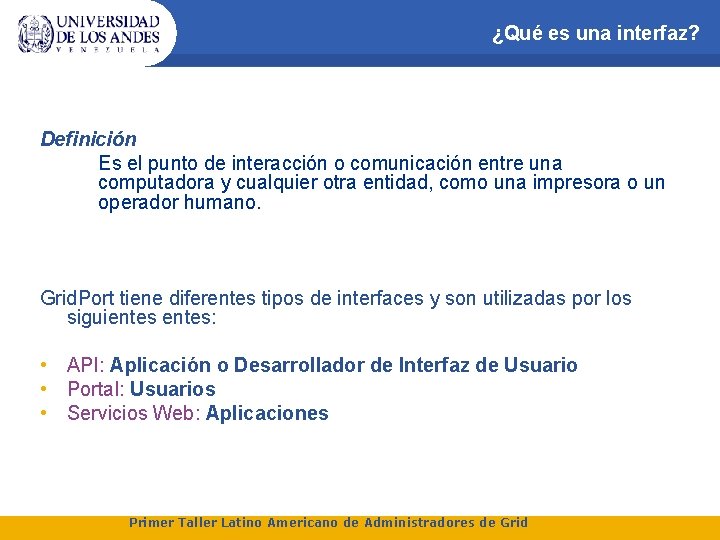 UNIVERSIDAD DE LOS ANDES
VENEZUELA

¿Qué es una interfaz?

Definición

Es el punto de interacción o comunicación entre una computadora y cualquier otra entidad, como una impresora o un operador humano.

GridPort tiene diferentes tipos de interfaces y son utilizadas por los siguientes entes:

• API: Aplicación o Desarrollador de Interfaz de Usuario
• Portal: Usuarios
• Servicios Web: Aplicaciones

Primer Taller Latino Americano de Administradores de Grid